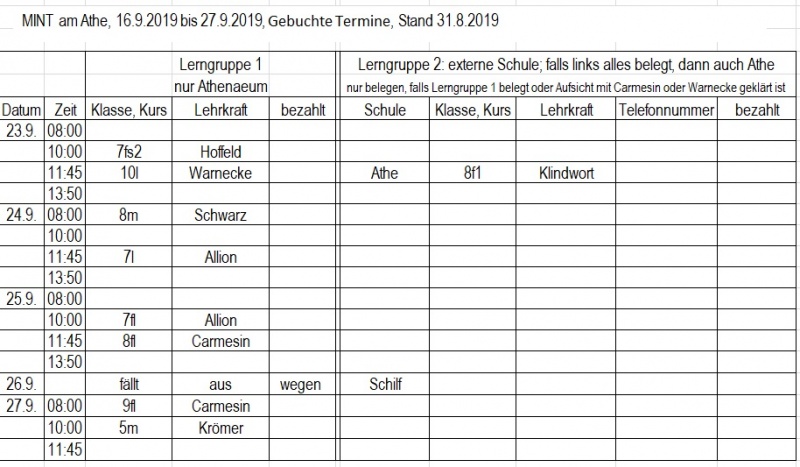 MINT am Athe, 16.9.2019 bis 27.9.2019, Gebuchte Termine, Stand 31.8.2019

| | | Lerngruppe 1 nur Athenaeum | | | Lerngruppe 2: externe Schule; falls links alles belegt, dann auch Athe nur belegen, falls Lerngruppe 1 belegt oder Aufsicht mit Carmesin oder Warnecke geklärt ist | | | | |
|---|---|---|---|---|---|---|---|---|---|
| Datum | Zeit | Klasse, Kurs | Lehrkraft | bezahlt | Schule | Klasse, Kurs | Lehrkraft | Telefonnummer | bezahlt |
| 23.9. | 08:00 | | | | | | | | |
| | 10:00 | 7fs2 | Hoffeld | | | | | | |
| | 11:45 | 10l | Warnecke | | Athe | 8f1 | Klindwort | | |
| | 13:50 | | | | | | | | |
| 24.9. | 08:00 | 8m | Schwarz | | | | | | |
| | 10:00 | | | | | | | | |
| | 11:45 | 7l | Allion | | | | | | |
| | 13:50 | | | | | | | | |
| 25.9. | 08:00 | | | | | | | | |
| | 10:00 | 7fl | Allion | | | | | | |
| | 11:45 | 8fl | Carmesin | | | | | | |
| | 13:50 | | | | | | | | |
| 26.9. | | fällt | aus | wegen | Schilf | | | | |
| 27.9. | 08:00 | 9fl | Carmesin | | | | | | |
| | 10:00 | 5m | Krömer | | | | | | |
| | 11:45 | | | | | | | | |